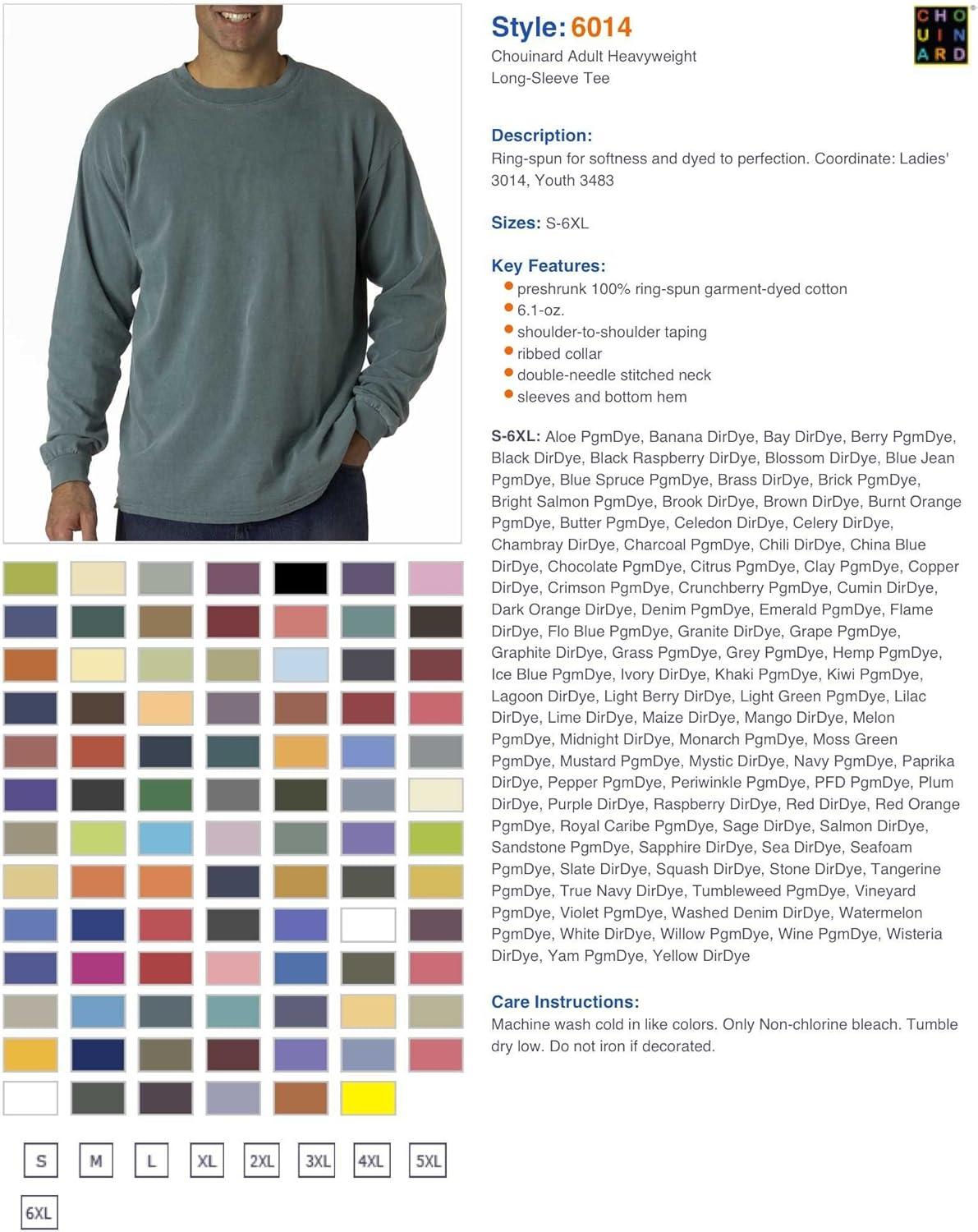 Style: 6014

Chouinard Adult Heavyweight
Long-Sleeve Tee

CHO
UIN
ARD

Description:
Ring-spun for softness and dyed to perfection. Coordinate: Ladies' 3014, Youth 3483

Sizes: S-6XL

Key Features:
• preshrunk 100% ring-spun garment-dyed cotton
• 6.1-oz.
• shoulder-to-shoulder taping
• ribbed collar
• double-needle stitched neck
• sleeves and bottom hem

S-6XL: Aloe PgmDye, Banana DirDye, Bay DirDye, Berry PgmDye, Black DirDye, Black Raspberry DirDye, Blossom DirDye, Blue Jean PgmDye, Blue Spruce PgmDye, Brass DirDye, Brick PgmDye, Bright Salmon PgmDye, Brook DirDye, Brown DirDye, Burnt Orange PgmDye, Butter PgmDye, Celedon DirDye, Celery DirDye, Chambray DirDye, Charcoal PgmDye, Chili DirDye, China Blue DirDye, Chocolate PgmDye, Citrus PgmDye, Clay PgmDye, Copper DirDye, Crimson PgmDye, Crunchberry PgmDye, Cumin DirDye, Dark Orange DirDye, Denim PgmDye, Emerald PgmDye, Flame DirDye, Flo Blue PgmDye, Granite DirDye, Grape PgmDye, Graphite DirDye, Grass PgmDye, Grey PgmDye, Hemp PgmDye, Ice Blue PgmDye, Ivory DirDye, Khaki PgmDye, Kiwi PgmDye, Lagoon DirDye, Light Berry DirDye, Light Green PgmDye, Lilac DirDye, Lime DirDye, Maize DirDye, Mango DirDye, Melon PgmDye, Midnight DirDye, Monarch PgmDye, Moss Green PgmDye, Mustard PgmDye, Mystic DirDye, Navy PgmDye, Paprika DirDye, Pepper PgmDye, Periwinkle PgmDye, PFD PgmDye, Plum DirDye, Purple DirDye, Raspberry DirDye, Red DirDye, Red Orange PgmDye, Royal Caribe PgmDye, Sage DirDye, Salmon DirDye, Sandstone PgmDye, Sapphire DirDye, Sea DirDye, Seafoam PgmDye, Slate DirDye, Squash DirDye, Stone DirDye, Tangerine PgmDye, True Navy DirDye, Tumbleweed PgmDye, Vineyard PgmDye, Violet PgmDye, Washed Denim DirDye, Watermelon PgmDye, White DirDye, Willow PgmDye, Wine PgmDye, Wisteria DirDye, Yam PgmDye, Yellow DirDye

Care Instructions:
Machine wash cold in like colors. Only Non-chlorine bleach. Tumble dry low. Do not iron if decorated.

S M L XL 2XL 3XL 4XL 5XL
6XL